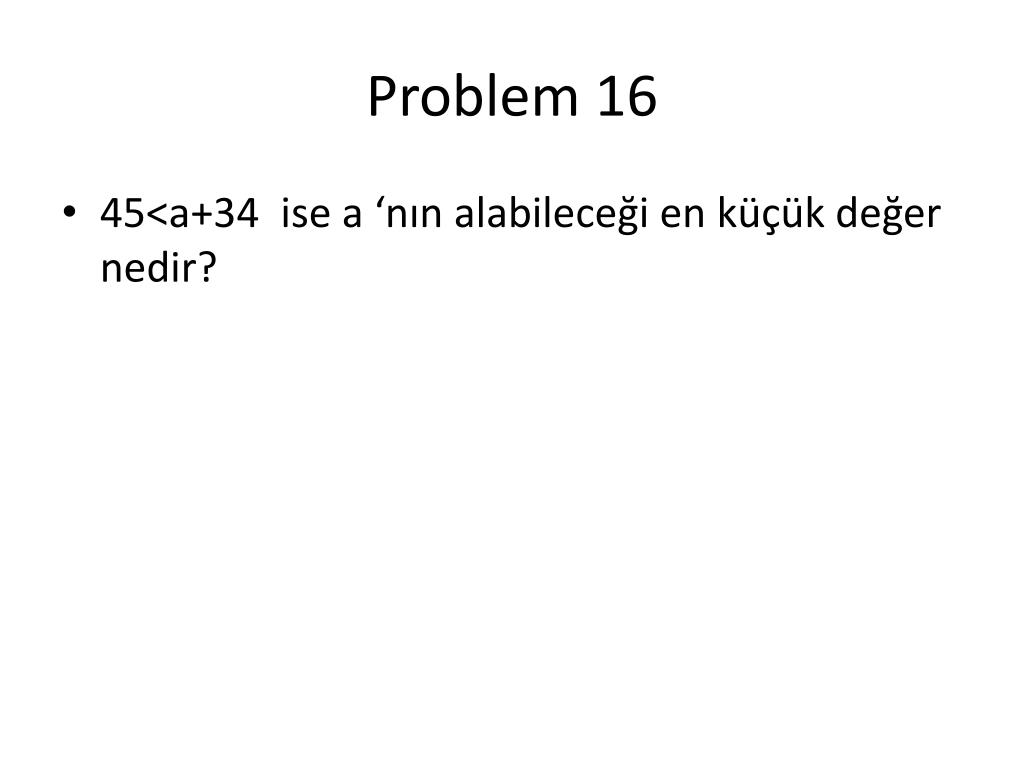 Problem 16

• $45<a+34$ ise a ‘nın alabileceği en küçük değer nedir?